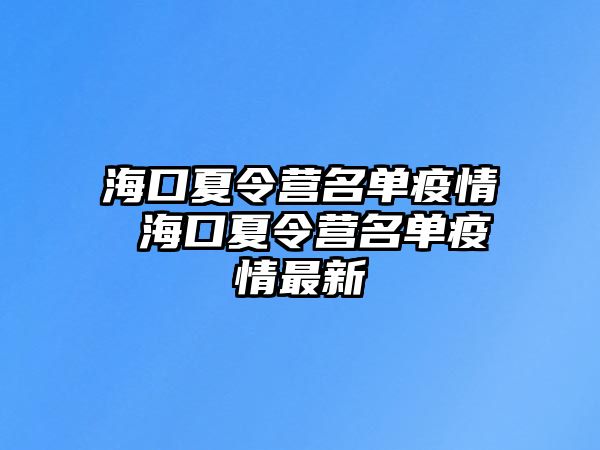 海口夏令营名单疫情 海口夏令营名单疫情最新